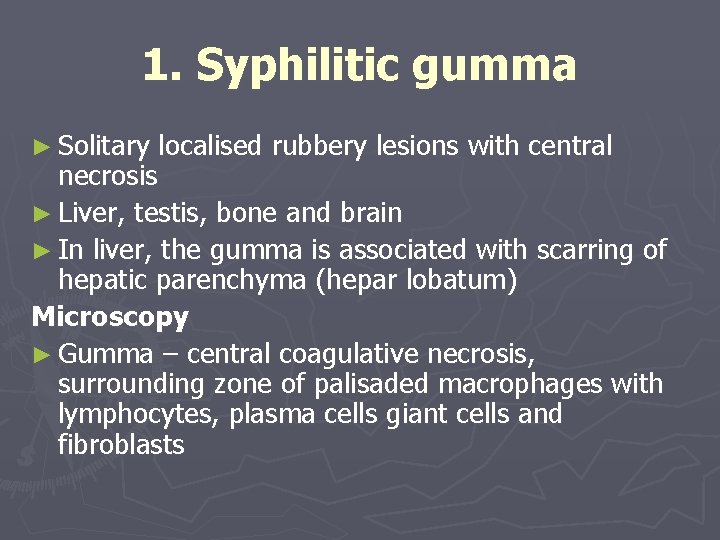 1. Syphilitic gumma

► Solitary localised rubbery lesions with central necrosis
► Liver, testis, bone and brain
► In liver, the gumma is associated with scarring of hepatic parenchyma (hepar lobatum)

Microscopy

► Gumma – central coagulative necrosis, surrounding zone of palisaded macrophages with lymphocytes, plasma cells giant cells and fibroblasts